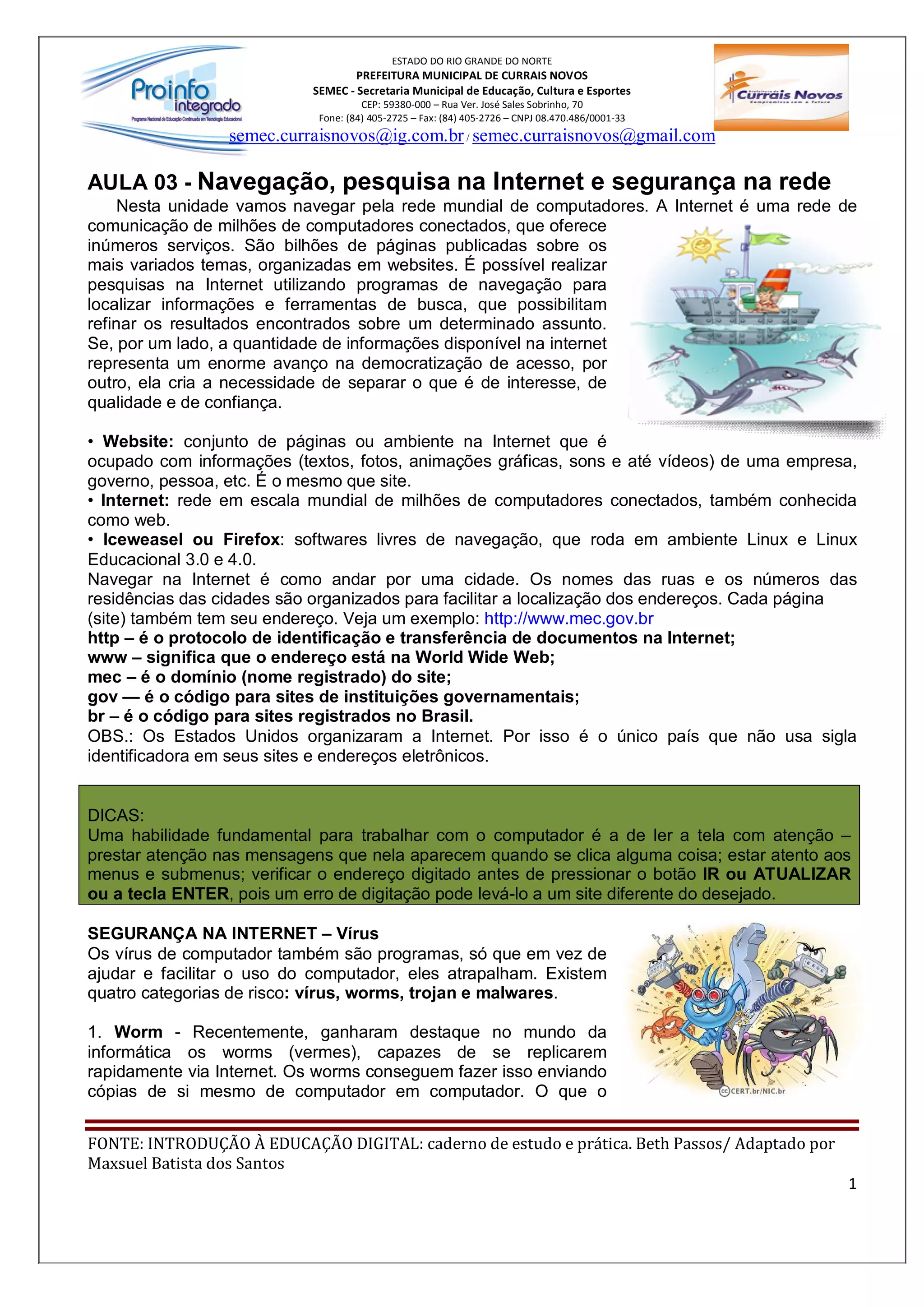 Proinfo integrado
Programa Nacional de Educação Continuada em Tecnologia Educacional

ESTADO DO RIO GRANDE DO NORTE
PREFEITURA MUNICIPAL DE CURRAIS NOVOS
SEMEC - Secretaria Municipal de Educação, Cultura e Esportes
CEP: 59380-000 – Rua Ver. José Sales Sobrinho, 70
Fone: (84) 405-2725 – Fax: (84) 405-2726 – CNPJ 08.470.486/0001-33
semec.curraisnovos@ig.com.br / semec.curraisnovos@gmail.com

Prefeitura de Currais Novos
Compromisso com o futuro

AULA 03 - Navegação, pesquisa na Internet e segurança na rede

Nesta unidade vamos navegar pela rede mundial de computadores. A Internet é uma rede de comunicação de milhões de computadores conectados, que oferece inúmeros serviços. São bilhões de páginas publicadas sobre os mais variados temas, organizadas em websites. É possível realizar pesquisas na Internet utilizando programas de navegação para localizar informações e ferramentas de busca, que possibilitam refinar os resultados encontrados sobre um determinado assunto. Se, por um lado, a quantidade de informações disponível na internet representa um enorme avanço na democratização de acesso, por outro, ela cria a necessidade de separar o que é de interesse, de qualidade e de confiança.

• Website: conjunto de páginas ou ambiente na Internet que é ocupado com informações (textos, fotos, animações gráficas, sons e até vídeos) de uma empresa, governo, pessoa, etc. É o mesmo que site.
• Internet: rede em escala mundial de milhões de computadores conectados, também conhecida como web.
• Iceweasel ou Firefox: softwares livres de navegação, que roda em ambiente Linux e Linux Educacional 3.0 e 4.0.
Navegar na Internet é como andar por uma cidade. Os nomes das ruas e os números das residências das cidades são organizados para facilitar a localização dos endereços. Cada página (site) também tem seu endereço. Veja um exemplo: http://www.mec.gov.br
http – é o protocolo de identificação e transferência de documentos na Internet;
www – significa que o endereço está na World Wide Web;
mec – é o domínio (nome registrado) do site;
gov — é o código para sites de instituições governamentais;
br – é o código para sites registrados no Brasil.
OBS.: Os Estados Unidos organizaram a Internet. Por isso é o único país que não usa sigla identificadora em seus sites e endereços eletrônicos.

DICAS:
Uma habilidade fundamental para trabalhar com o computador é a de ler a tela com atenção – prestar atenção nas mensagens que nela aparecem quando se clica alguma coisa; estar atento aos menus e submenus; verificar o endereço digitado antes de pressionar o botão IR ou ATUALIZAR ou a tecla ENTER, pois um erro de digitação pode levá-lo a um site diferente do desejado.

SEGURANÇA NA INTERNET – Vírus
Os vírus de computador também são programas, só que em vez de ajudar e facilitar o uso do computador, eles atrapalham. Existem quatro categorias de risco: vírus, worms, trojan e malwares.

1. Worm - Recentemente, ganharam destaque no mundo da informática os worms (vermes), capazes de se replicarem rapidamente via Internet. Os worms conseguem fazer isso enviando cópias de si mesmo de computador em computador. O que o

CERT.br/NIC.br

FONTE: INTRODUÇÃO À EDUCAÇÃO DIGITAL: caderno de estudo e prática. Beth Passos/ Adaptado por Maxsuel Batista dos Santos
1